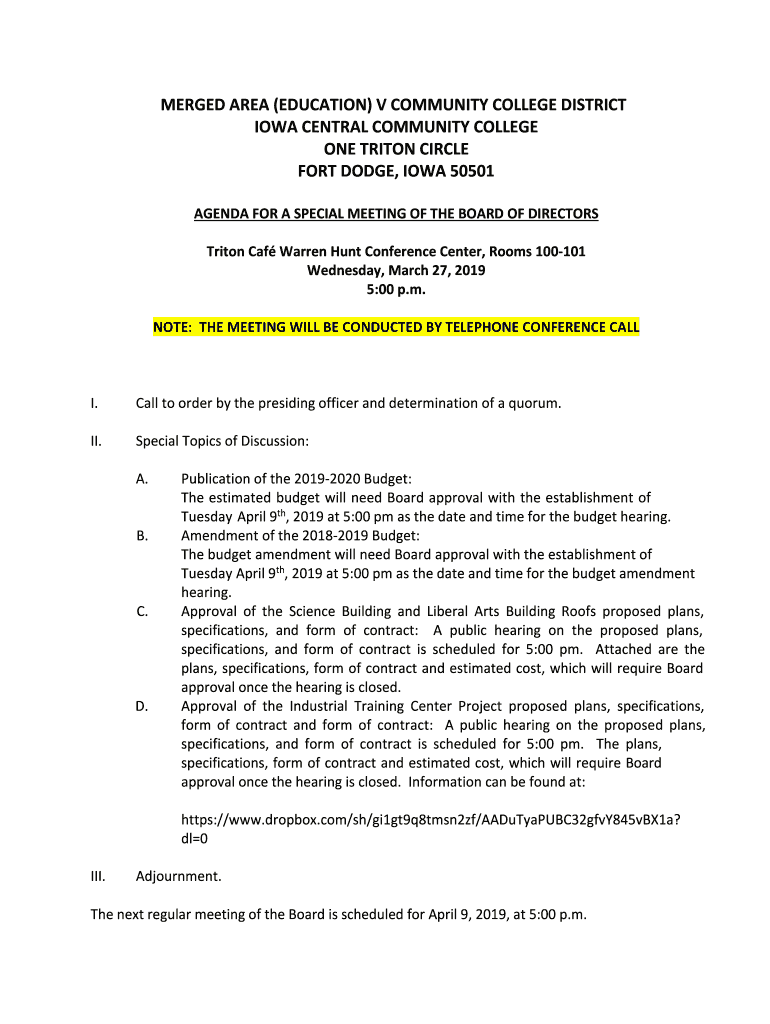 MERGED AREA (EDUCATION) V COMMUNITY COLLEGE DISTRICT
IOWA CENTRAL COMMUNITY COLLEGE
ONE TRITON CIRCLE
FORT DODGE, IOWA 50501

AGENDA FOR A SPECIAL MEETING OF THE BOARD OF DIRECTORS

Triton Café Warren Hunt Conference Center, Rooms 100-101
Wednesday, March 27, 2019
5:00 p.m.

NOTE: THE MEETING WILL BE CONDUCTED BY TELEPHONE CONFERENCE CALL

I. Call to order by the presiding officer and determination of a quorum.

II. Special Topics of Discussion:

A. Publication of the 2019-2020 Budget:
The estimated budget will need Board approval with the establishment of Tuesday April 9$^{th}$, 2019 at 5:00 pm as the date and time for the budget hearing.
B. Amendment of the 2018-2019 Budget:
The budget amendment will need Board approval with the establishment of Tuesday April 9$^{th}$, 2019 at 5:00 pm as the date and time for the budget amendment hearing.
C. Approval of the Science Building and Liberal Arts Building Roofs proposed plans, specifications, and form of contract: A public hearing on the proposed plans, specifications, and form of contract is scheduled for 5:00 pm. Attached are the plans, specifications, form of contract and estimated cost, which will require Board approval once the hearing is closed.
D. Approval of the Industrial Training Center Project proposed plans, specifications, form of contract and form of contract: A public hearing on the proposed plans, specifications, and form of contract is scheduled for 5:00 pm. The plans, specifications, form of contract and estimated cost, which will require Board approval once the hearing is closed. Information can be found at:

https://www.dropbox.com/sh/gi1gt9q8tmsn2zf/AADuTyaPUBC32gfvY845vBX1a?dl=0

III. Adjournment.

The next regular meeting of the Board is scheduled for April 9, 2019, at 5:00 p.m.